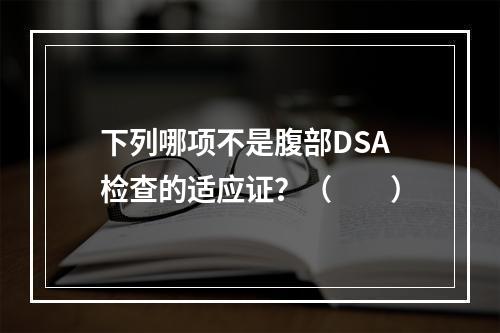 下列哪项不是腹部DSA检查的适应证？（　　）